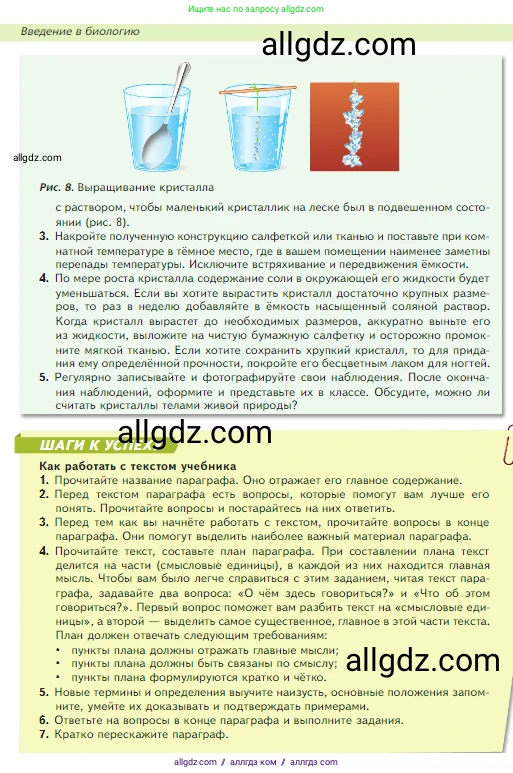 Ищите нас по запросу allgdz.com

Введение в биологию

allgdz.com

allgdz.com

Рис. 8. Выращивание кристалла

с раствором, чтобы маленький кристаллик на леске был в подвешенном состоянии (рис. 8).

3. Накройте полученную конструкцию салфеткой или тканью и поставьте при комнатной температуре в тёмное место, где в вашем помещении наименее заметны перепады температуры. Исключите встряхивание и передвижения ёмкости.

4. По мере роста кристалла содержание соли в окружающей его жидкости будет уменьшаться. Если вы хотите вырастить кристалл достаточно крупных размеров, то раз в неделю добавляйте в ёмкость насыщенный соляной раствор. Когда кристалл вырастет до необходимых размеров, аккуратно выньте его из жидкости, выложите на чистую бумажную салфетку и осторожно промокните мягкой тканью. Если хотите сохранить хрупкий кристалл, то для придания ему определённой прочности, покройте его бесцветным лаком для ногтей.

5. Регулярно записывайте и фотографируйте свои наблюдения. После окончания наблюдений, оформите и представьте их в классе. Обсудите, можно ли считать кристаллы телами живой природы?

allgdz.com

ШАГИ К УСПЕХУ

Как работать с текстом учебника

1. Прочитайте название параграфа. Оно отражает его главное содержание.

2. Перед текстом параграфа есть вопросы, которые помогут вам лучше его понять. Прочитайте вопросы и постарайтесь на них ответить.

3. Перед тем как вы начнёте работать с текстом, прочитайте вопросы в конце параграфа. Они помогут выделить наиболее важный материал параграфа.

4. Прочитайте текст, составьте план параграфа. При составлении плана текст делится на части (смысловые единицы), в каждой из них находится главная мысль. Чтобы вам было легче справиться с этим заданием, читая текст параграфа, задавайте два вопроса: «О чём здесь говориться?» и «Что об этом говориться?». Первый вопрос поможет вам разбить текст на «смысловые единицы», а второй — выделить самое существенное, главное в этой части текста. План должен отвечать следующим требованиям:
• пункты плана должны отражать главные мысли;
• пункты плана должны быть связаны по смыслу;
• пункты плана формулируются кратко и чётко.

allgdz.com

5. Новые термины и определения выучите наизусть, основные положения запомните, умейте их доказывать и подтверждать примерами.

6. Ответьте на вопросы в конце параграфа и выполните задания.

7. Кратко перескажите параграф.

allgdz.com / аллгдз ком / аллгдз com